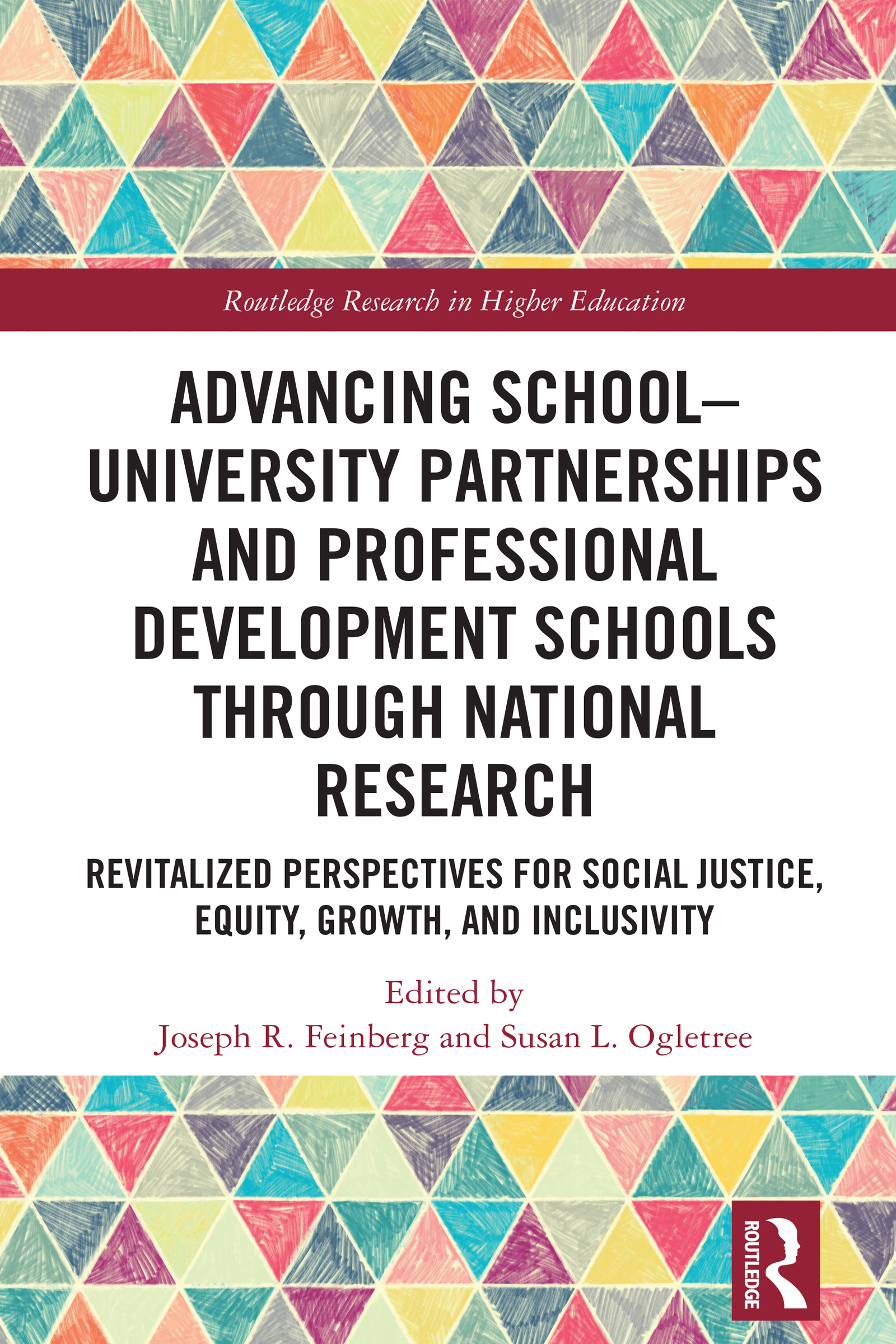 Routledge Research in Higher Education

ADVANCING SCHOOL–UNIVERSITY PARTNERSHIPS AND PROFESSIONAL DEVELOPMENT SCHOOLS THROUGH NATIONAL RESEARCH

REVITALIZED PERSPECTIVES FOR SOCIAL JUSTICE, EQUITY, GROWTH, AND INCLUSIVITY

Edited by
Joseph R. Feinberg and Susan L. Ogletree

ROUTLEDGE